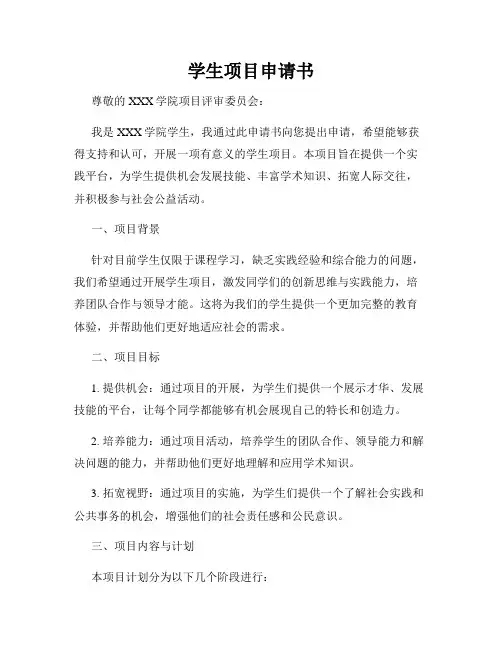 学生项目申请书

尊敬的 XXX 学院项目评审委员会：

我是 XXX 学院学生，我通过此申请书向您提出申请，希望能够获得支持和认可，开展一项有意义的学生项目。本项目旨在提供一个实践平台，为学生提供机会发展技能、丰富学术知识、拓宽人际交往，并积极参与社会公益活动。

一、项目背景

针对目前学生仅限于课程学习，缺乏实践经验和综合能力的问题，我们希望通过开展学生项目，激发同学们的创新思维与实践能力，培养团队合作与领导才能。这将为我们的学生提供一个更加完整的教育体验，并帮助他们更好地适应社会的需求。

二、项目目标

1. 提供机会：通过项目的开展，为学生们提供一个展示才华、发展技能的平台，让每个同学都能够有机会展现自己的特长和创造力。

2. 培养能力：通过项目活动，培养学生的团队合作、领导能力和解决问题的能力，并帮助他们更好地理解和应用学术知识。

3. 拓宽视野：通过项目的实施，为学生们提供一个了解社会实践和公共事务的机会，增强他们的社会责任感和公民意识。

三、项目内容与计划

本项目计划分为以下几个阶段进行：